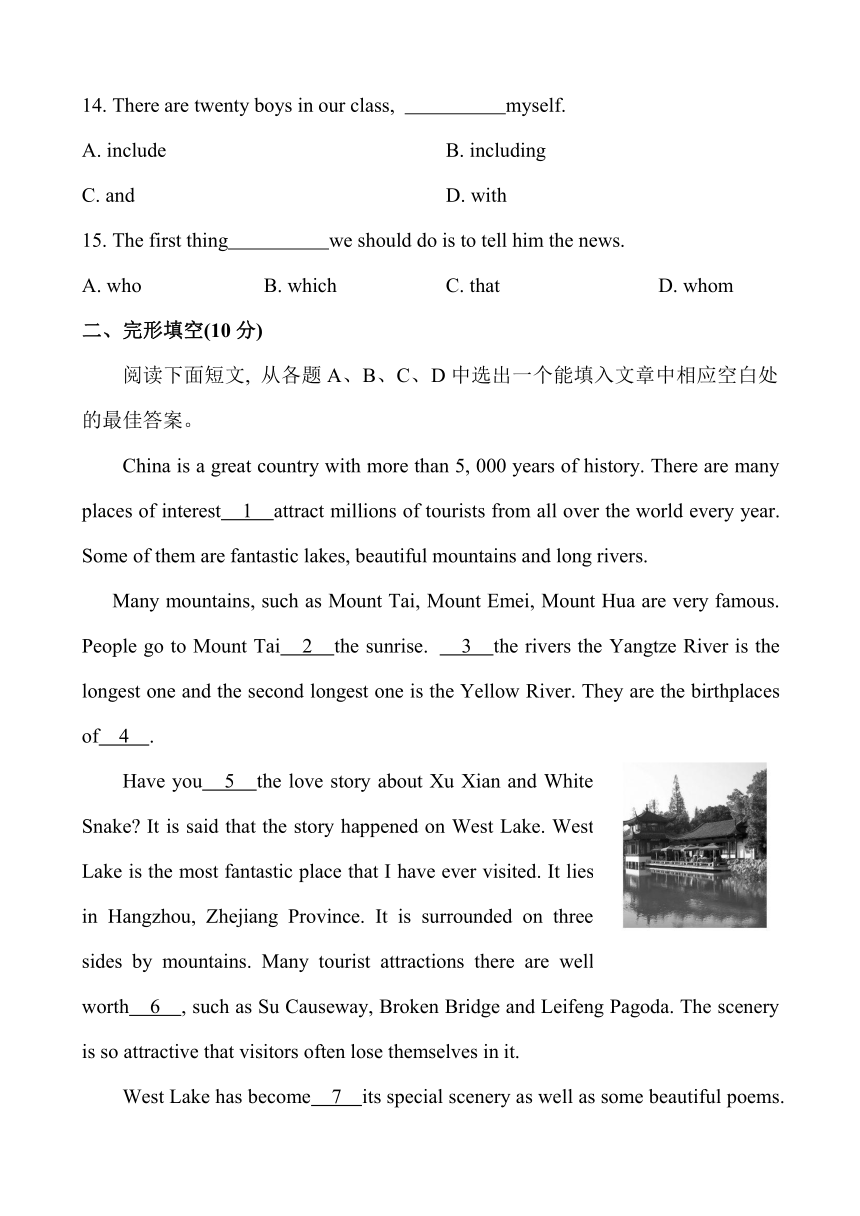 14. There are twenty boys in our class, __________myself.

A. include B. including

C. and D. with

15. The first thing__________we should do is to tell him the news.

A. who B. which C. that D. whom

二、完形填空(10 分)

阅读下面短文, 从各题 A、B、C、D 中选出一个能填入文章中相应空白处的最佳答案。

China is a great country with more than 5, 000 years of history. There are many places of interest__1__attract millions of tourists from all over the world every year. Some of them are fantastic lakes, beautiful mountains and long rivers.

Many mountains, such as Mount Tai, Mount Emei, Mount Hua are very famous. People go to Mount Tai__2__the sunrise. __3__the rivers the Yangtze River is the longest one and the second longest one is the Yellow River. They are the birthplaces of__4__.

Have you__5__the love story about Xu Xian and White Snake? It is said that the story happened on West Lake. West Lake is the most fantastic place that I have ever visited. It lies in Hangzhou, Zhejiang Province. It is surrounded on three sides by mountains. Many tourist attractions there are well worth__6__, such as Su Causeway, Broken Bridge and Leifeng Pagoda. The scenery is so attractive that visitors often lose themselves in it.

West Lake has become__7__its special scenery as well as some beautiful poems.